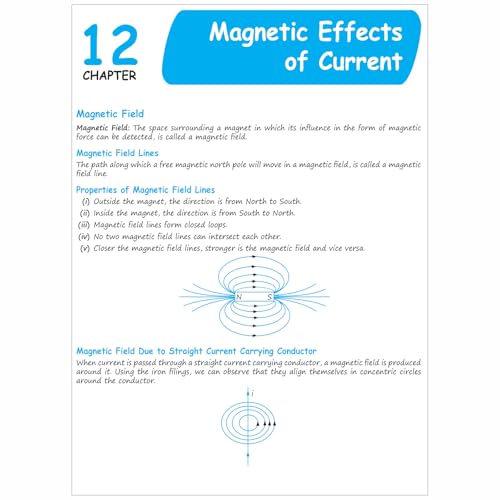 12
CHAPTER

Magnetic Effects of Current

Magnetic Field

Magnetic Field: The space surrounding a magnet in which its influence in the form of magnetic force can be detected, is called a magnetic field.

Magnetic Field Lines

The path along which a free magnetic north pole will move in a magnetic field, is called a magnetic field line.

Properties of Magnetic Field Lines

(i) Outside the magnet, the direction is from North to South.
(ii) Inside the magnet, the direction is from South to North.
(iii) Magnetic field lines form closed loops.
(iv) No two magnetic field lines can intersect each other.
(v) Closer the magnetic field lines, stronger is the magnetic field and vice versa.

N S

Magnetic Field Due to Straight Current Carrying Conductor

When current is passed through a straight current carrying conductor, a magnetic field is produced around it. Using the iron filings, we can observe that they align themselves in concentric circles around the conductor.

i